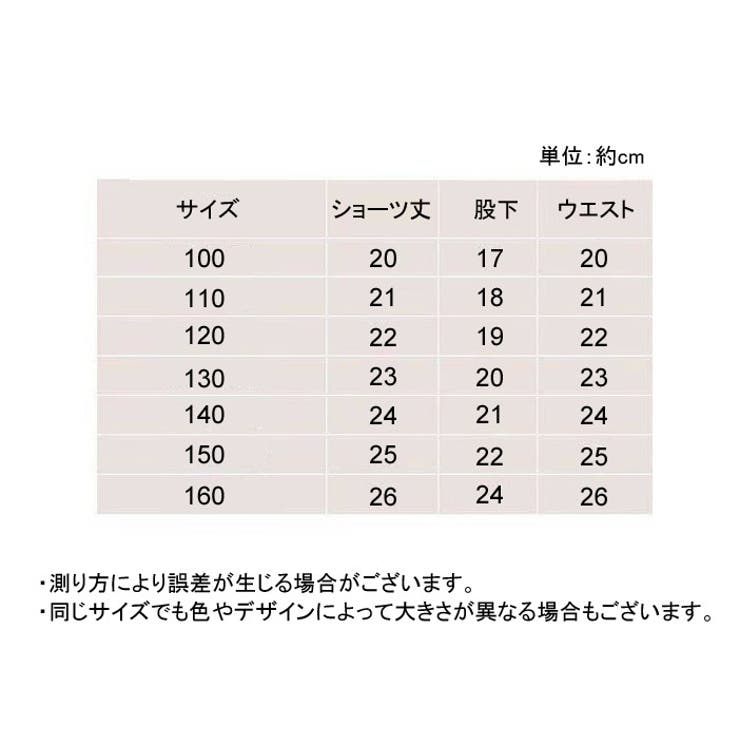 単位:約cm

| サイズ | ショーツ丈 | 股下 | ウエスト |
|---|---|---|---|
| 100 | 20 | 17 | 20 |
| 110 | 21 | 18 | 21 |
| 120 | 22 | 19 | 22 |
| 130 | 23 | 20 | 23 |
| 140 | 24 | 21 | 24 |
| 150 | 25 | 22 | 25 |
| 160 | 26 | 24 | 26 |

・測り方により誤差が生じる場合がございます。
・同じサイズでも色やデザインによって大きさが異なる場合もございます。